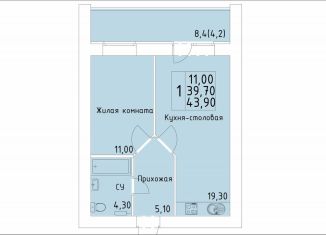 8,4(4,2)

1
11,00
39,70
43,90

Жилая комната

Кухня-столовая

11,00

Прихожая

СУ

19,30

4,30

5,10